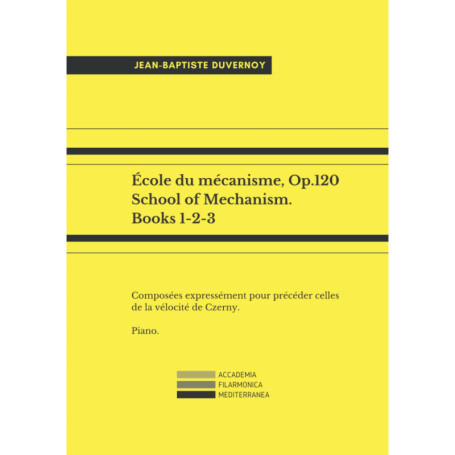 JEAN-BAPTISTE DUVERNOY

École du mécanisme, Op.120
School of Mechanism.
Books 1-2-3

Composées expressément pour précéder celles de la vélocité de Czerny.

Piano.

ACCADEMIA
FILARMONICA
MEDITERRANEA